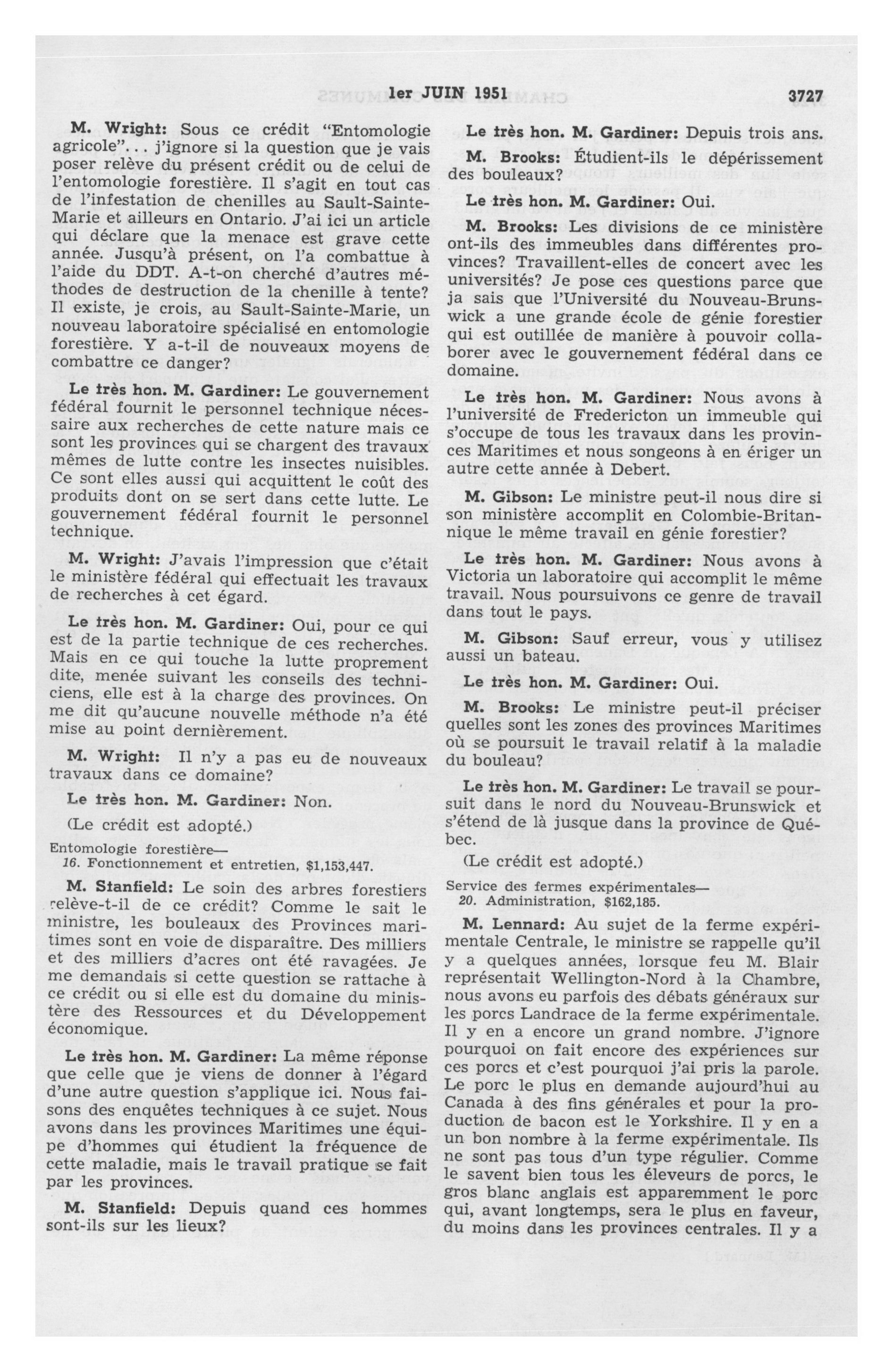 1er JUIN 1951 3727

M. Wright: Sous ce crédit "Entomologie agricole"... j'ignore si la question que je vais poser relève du présent crédit ou de celui de l'entomologie forestière. Il s'agit en tout cas de l'infestation de chenilles au Sault-Sainte-Marie et ailleurs en Ontario. J'ai ici un article qui déclare que la menace est grave cette année. Jusqu'à présent, on l'a combattue à l'aide du DDT. A-t-on cherché d'autres méthodes de destruction de la chenille à tente? Il existe, je crois, au Sault-Sainte-Marie, un nouveau laboratoire spécialisé en entomologie forestière. Y a-t-il de nouveaux moyens de combattre ce danger?

Le très hon. M. Gardiner: Le gouvernement fédéral fournit le personnel technique nécessaire aux recherches de cette nature mais ce sont les provinces qui se chargent des travaux mêmes de lutte contre les insectes nuisibles. Ce sont elles aussi qui acquittent le coût des produits dont on se sert dans cette lutte. Le gouvernement fédéral fournit le personnel technique.

M. Wright: J'avais l'impression que c'était le ministère fédéral qui effectuait les travaux de recherches à cet égard.

Le très hon. M. Gardiner: Oui, pour ce qui est de la partie technique de ces recherches. Mais en ce qui touche la lutte proprement dite, menée suivant les conseils des techniciens, elle est à la charge des provinces. On me dit qu'aucune nouvelle méthode n'a été mise au point dernièrement.

M. Wright: Il n'y a pas eu de nouveaux travaux dans ce domaine?

Le très hon. M. Gardiner: Non.

(Le crédit est adopté.)

Entomologie forestière—
16. Fonctionnement et entretien, $1,153,447.

M. Stanfield: Le soin des arbres forestiers relève-t-il de ce crédit? Comme le sait le ministre, les bouleaux des Provinces maritimes sont en voie de disparaître. Des milliers et des milliers d'acres ont été ravagées. Je me demandais si cette question se rattache à ce crédit ou si elle est du domaine du ministère des Ressources et du Développement économique.

Le très hon. M. Gardiner: La même réponse que celle que je viens de donner à l'égard d'une autre question s'applique ici. Nous faisons des enquêtes techniques à ce sujet. Nous avons dans les provinces Maritimes une équipe d'hommes qui étudient la fréquence de cette maladie, mais le travail pratique se fait par les provinces.

M. Stanfield: Depuis quand ces hommes sont-ils sur les lieux?

Le très hon. M. Gardiner: Depuis trois ans.

M. Brooks: Étudient-ils le dépérissement des bouleaux?

Le très hon. M. Gardiner: Oui.

M. Brooks: Les divisions de ce ministère ont-ils des immeubles dans différentes provinces? Travaillent-elles de concert avec les universités? Je pose ces questions parce que ja sais que l'Université du Nouveau-Brunswick a une grande école de génie forestier qui est outillée de manière à pouvoir collaborer avec le gouvernement fédéral dans ce domaine.

Le très hon. M. Gardiner: Nous avons à l'université de Fredericton un immeuble qui s'occupe de tous les travaux dans les provinces Maritimes et nous songeons à en ériger un autre cette année à Debert.

M. Gibson: Le ministre peut-il nous dire si son ministère accomplit en Colombie-Britannique le même travail en génie forestier?

Le très hon. M. Gardiner: Nous avons à Victoria un laboratoire qui accomplit le même travail. Nous poursuivons ce genre de travail dans tout le pays.

M. Gibson: Sauf erreur, vous y utilisez aussi un bateau.

Le très hon. M. Gardiner: Oui.

M. Brooks: Le ministre peut-il préciser quelles sont les zones des provinces Maritimes où se poursuit le travail relatif à la maladie du bouleau?

Le très hon. M. Gardiner: Le travail se poursuit dans le nord du Nouveau-Brunswick et s'étend de là jusque dans la province de Québec.

(Le crédit est adopté.)

Service des fermes expérimentales—
20. Administration, $162,185.

M. Lennard: Au sujet de la ferme expérimentale Centrale, le ministre se rappelle qu'il y a quelques années, lorsque feu M. Blair représentait Wellington-Nord à la Chambre, nous avons eu parfois des débats généraux sur les porcs Landrace de la ferme expérimentale. Il y en a encore un grand nombre. J'ignore pourquoi on fait encore des expériences sur ces porcs et c'est pourquoi j'ai pris la parole. Le porc le plus en demande aujourd'hui au Canada à des fins générales et pour la production de bacon est le Yorkshire. Il y en a un bon nombre à la ferme expérimentale. Ils ne sont pas tous d'un type régulier. Comme le savent bien tous les éleveurs de porcs, le gros blanc anglais est apparemment le porc qui, avant longtemps, sera le plus en faveur, du moins dans les provinces centrales. Il y a